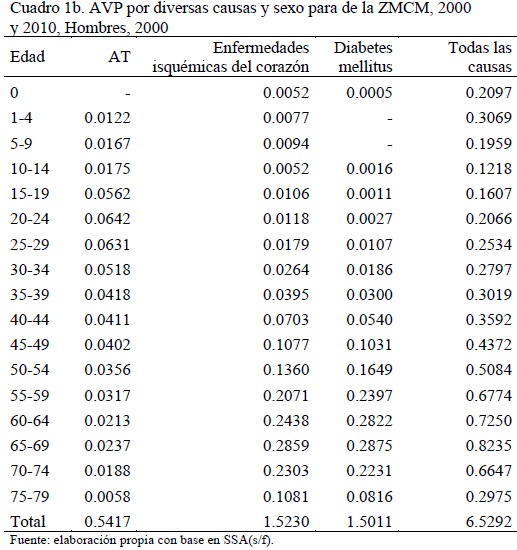 Cuadro 1b. AVP por diversas causas y sexo para de la ZMCM, 2000 y 2010, Hombres, 2000

| Edad | AT | Enfermedades isquémicas del corazón | Diabetes mellitus | Todas las causas |
|---|---|---|---|---|
| 0 | - | 0.0052 | 0.0005 | 0.2097 |
| 1-4 | 0.0122 | 0.0077 | - | 0.3069 |
| 5-9 | 0.0167 | 0.0094 | - | 0.1959 |
| 10-14 | 0.0175 | 0.0052 | 0.0016 | 0.1218 |
| 15-19 | 0.0562 | 0.0106 | 0.0011 | 0.1607 |
| 20-24 | 0.0642 | 0.0118 | 0.0027 | 0.2066 |
| 25-29 | 0.0631 | 0.0179 | 0.0107 | 0.2534 |
| 30-34 | 0.0518 | 0.0264 | 0.0186 | 0.2797 |
| 35-39 | 0.0418 | 0.0395 | 0.0300 | 0.3019 |
| 40-44 | 0.0411 | 0.0703 | 0.0540 | 0.3592 |
| 45-49 | 0.0402 | 0.1077 | 0.1031 | 0.4372 |
| 50-54 | 0.0356 | 0.1360 | 0.1649 | 0.5084 |
| 55-59 | 0.0317 | 0.2071 | 0.2397 | 0.6774 |
| 60-64 | 0.0213 | 0.2438 | 0.2822 | 0.7250 |
| 65-69 | 0.0237 | 0.2859 | 0.2875 | 0.8235 |
| 70-74 | 0.0188 | 0.2303 | 0.2231 | 0.6647 |
| 75-79 | 0.0058 | 0.1081 | 0.0816 | 0.2975 |
| Total | 0.5417 | 1.5230 | 1.5011 | 6.5292 |

Fuente: elaboración propia con base en SSA(s/f).